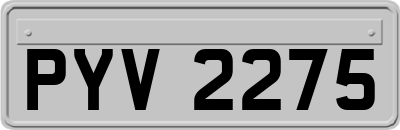 PYV 2275